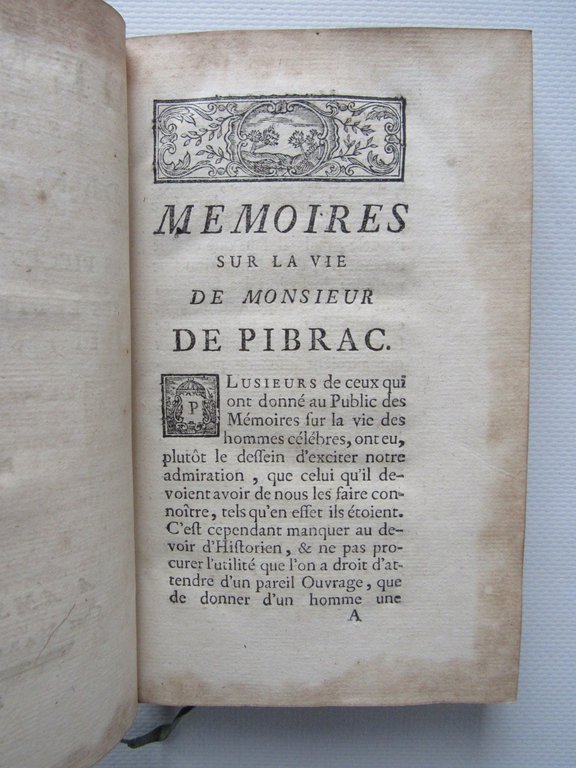 MEMOIRES
SUR LA VIE
DE MONSIEUR
DE PIBRAC.

PLUSIEURS de ceux qui ont donné au Public des Mémoires ſur la vie des hommes célébres, ont eu, plutôt le deſſein d'exciter notre admiration, que celui qu'il devoient avoir de nous les faire connoître, tels qu'en effet ils étoient. C'eſt cependant manquer au devoir d'Hiſtorien, & ne pas procurer l'utilité que l'on a droit d'attendre d'un pareil Ouvrage, que de donner d'un homme une

A